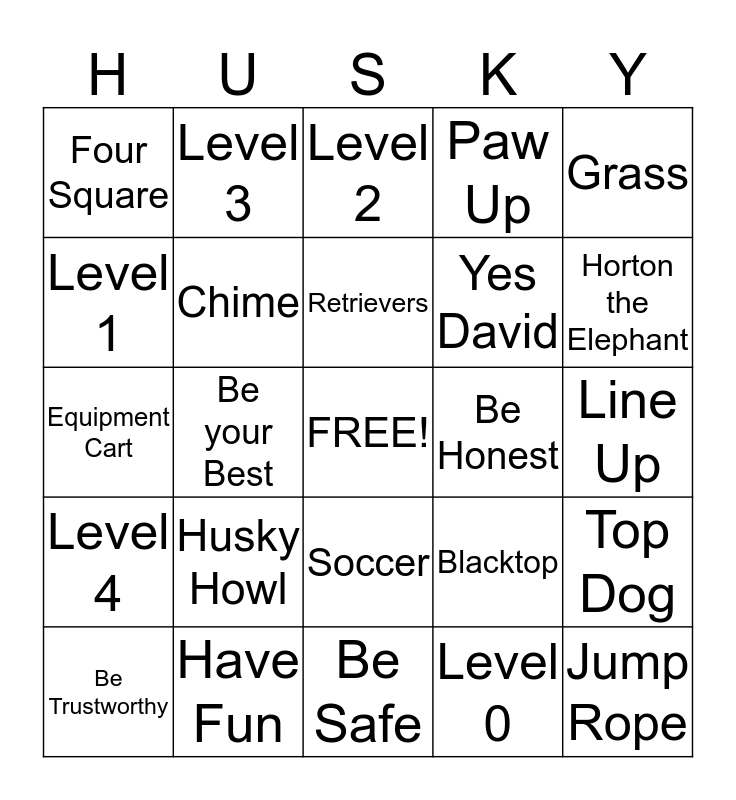 | H | U | S | K | Y |
|---|---|---|---|---|
| Four Square | Level 3 | Level 2 | Paw Up | Grass |
| Level 1 | Chime | Retrievers | Yes David | Horton the Elephant |
| Equipment Cart | Be your Best | FREE! | Be Honest | Line Up |
| Level 4 | Husky Howl | Soccer | Blacktop | Top Dog |
| Be Trustworthy | Have Fun | Be Safe | Level 0 | Jump Rope |